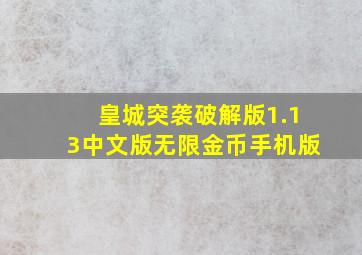 皇城突袭破解版1.13中文版无限金币手机版